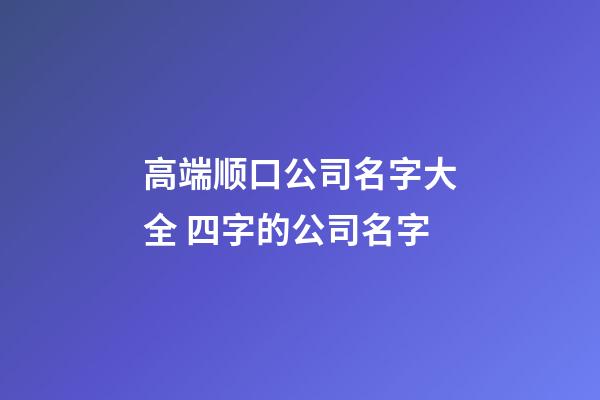 高端顺口公司名字大全 四字的公司名字